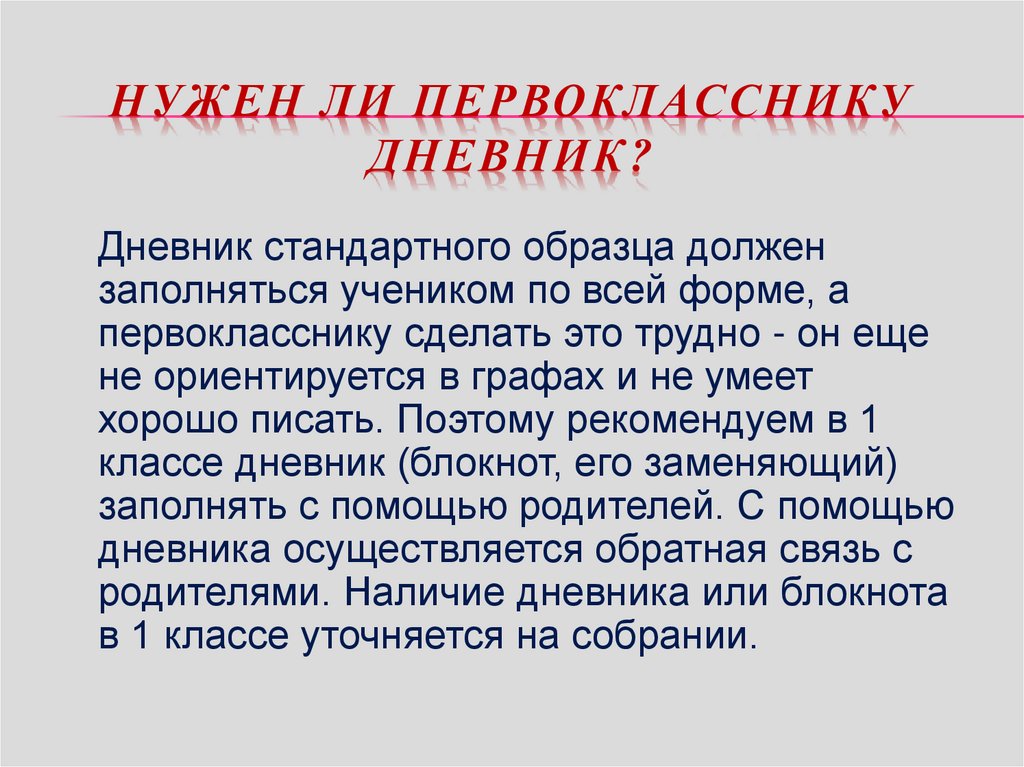 НУЖЕН ЛИ ПЕРВОКЛАССНИКУ ДНЕВНИК?

Дневник стандартного образца должен заполняться учеником по всей форме, а первокласснику сделать это трудно - он еще не ориентируется в графах и не умеет хорошо писать. Поэтому рекомендуем в 1 классе дневник (блокнот, его заменяющий) заполнять с помощью родителей. С помощью дневника осуществляется обратная связь с родителями. Наличие дневника или блокнота в 1 классе уточняется на собрании.